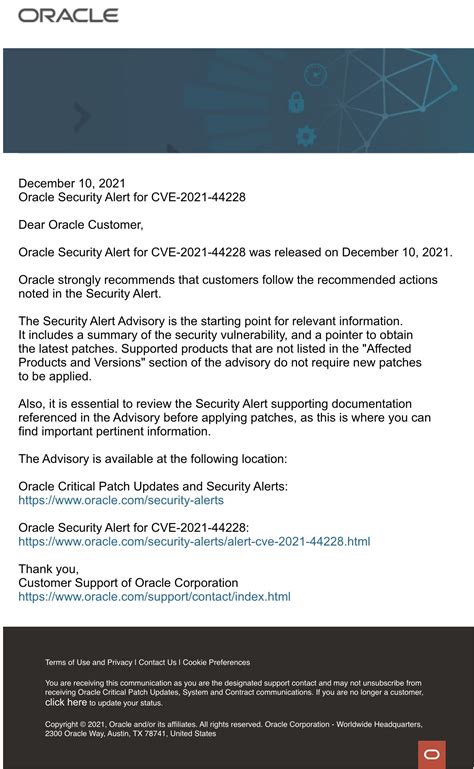 ORACLE

December 10, 2021
Oracle Security Alert for CVE-2021-44228

Dear Oracle Customer,

Oracle Security Alert for CVE-2021-44228 was released on December 10, 2021.

Oracle strongly recommends that customers follow the recommended actions noted in the Security Alert.

The Security Alert Advisory is the starting point for relevant information. It includes a summary of the security vulnerability, and a pointer to obtain the latest patches. Supported products that are not listed in the "Affected Products and Versions" section of the advisory do not require new patches to be applied.

Also, it is essential to review the Security Alert supporting documentation referenced in the Advisory before applying patches, as this is where you can find important pertinent information.

The Advisory is available at the following location:

Oracle Critical Patch Updates and Security Alerts:
https://www.oracle.com/security-alerts

Oracle Security Alert for CVE-2021-44228:
https://www.oracle.com/security-alerts/alert-cve-2021-44228.html

Thank you,
Customer Support of Oracle Corporation
https://www.oracle.com/support/contact/index.html

Terms of Use and Privacy | Contact Us | Cookie Preferences

You are receiving this communication as you are the designated support contact and may not unsubscribe from receiving Oracle Critical Patch Updates, System and Contract communications. If you are no longer a customer, click here to update your status.

Copyright © 2021, Oracle and/or its affiliates. All rights reserved. Oracle Corporation - Worldwide Headquarters, 2300 Oracle Way, Austin, TX 78741, United States